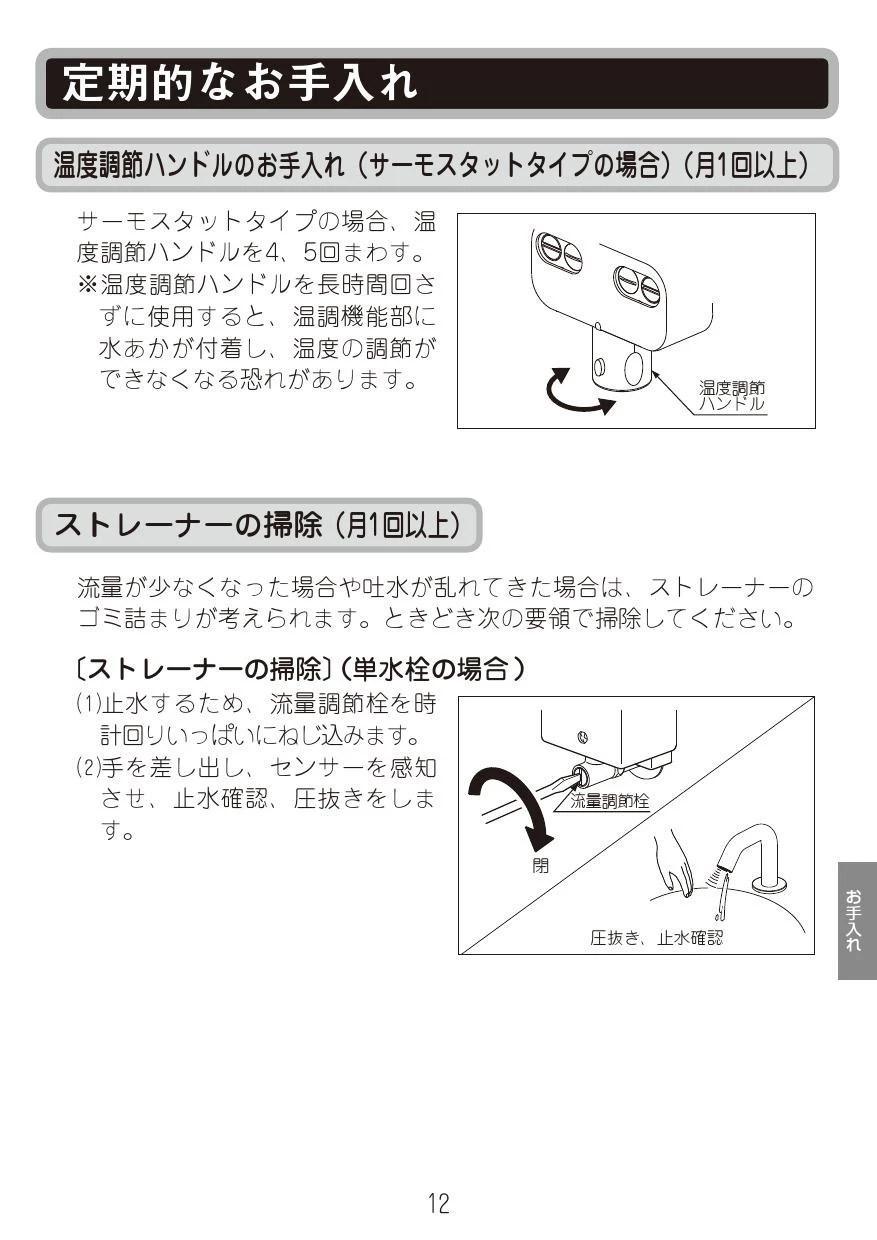 定期的なお手入れ

温度調節ハンドルのお手入れ（サーモスタットタイプの場合）（月1回以上）

サーモスタットタイプの場合、温度調節ハンドルを4、5回まわす。
※温度調節ハンドルを長時間回さずに使用すると、温調機能部に水あかが付着し、温度の調節ができなくなる恐れがあります。

温度調節
ハンドル

ストレーナーの掃除（月1回以上）

流量が少なくなった場合や吐水が乱れてきた場合は、ストレーナーのゴミ詰まりが考えられます。ときどき次の要領で掃除してください。

〔ストレーナーの掃除〕（単水栓の場合）

(1)止水するため、流量調節栓を時計回りいっぱいにねじ込みます。
(2)手を差し出し、センサーを感知させ、止水確認、圧抜きをします。

流量調節栓
閉
圧抜き、止水確認

お手入れ

12